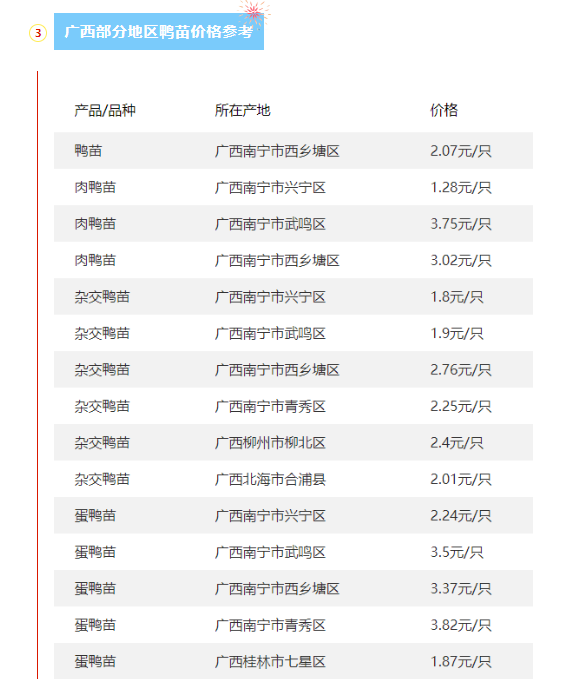 3 广西部分地区鸭苗价格参考

| 产品/品种 | 所在产地 | 价格 |
|---|---|---|
| 鸭苗 | 广西南宁市西乡塘区 | 2.07元/只 |
| 肉鸭苗 | 广西南宁市兴宁区 | 1.28元/只 |
| 肉鸭苗 | 广西南宁市武鸣区 | 3.75元/只 |
| 肉鸭苗 | 广西南宁市西乡塘区 | 3.02元/只 |
| 杂交鸭苗 | 广西南宁市兴宁区 | 1.8元/只 |
| 杂交鸭苗 | 广西南宁市武鸣区 | 1.9元/只 |
| 杂交鸭苗 | 广西南宁市西乡塘区 | 2.76元/只 |
| 杂交鸭苗 | 广西南宁市青秀区 | 2.25元/只 |
| 杂交鸭苗 | 广西柳州市柳北区 | 2.4元/只 |
| 杂交鸭苗 | 广西北海市合浦县 | 2.01元/只 |
| 蛋鸭苗 | 广西南宁市兴宁区 | 2.24元/只 |
| 蛋鸭苗 | 广西南宁市武鸣区 | 3.5元/只 |
| 蛋鸭苗 | 广西南宁市西乡塘区 | 3.37元/只 |
| 蛋鸭苗 | 广西南宁市青秀区 | 3.82元/只 |
| 蛋鸭苗 | 广西桂林市七星区 | 1.87元/只 |